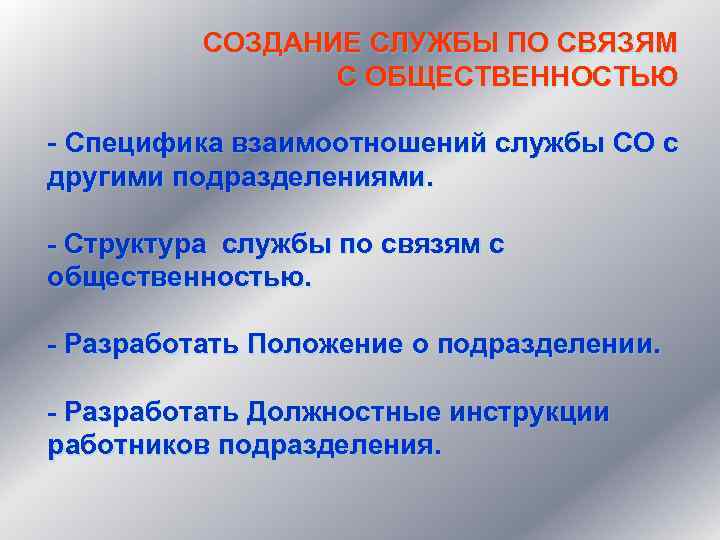 СОЗДАНИЕ СЛУЖБЫ ПО СВЯЗЯМ С ОБЩЕСТВЕННОСТЬЮ

- Специфика взаимоотношений службы СО с другими подразделениями.

- Структура  службы по связям с общественностью.

- Разработать Положение о подразделении.

- Разработать Должностные инструкции работников подразделения.